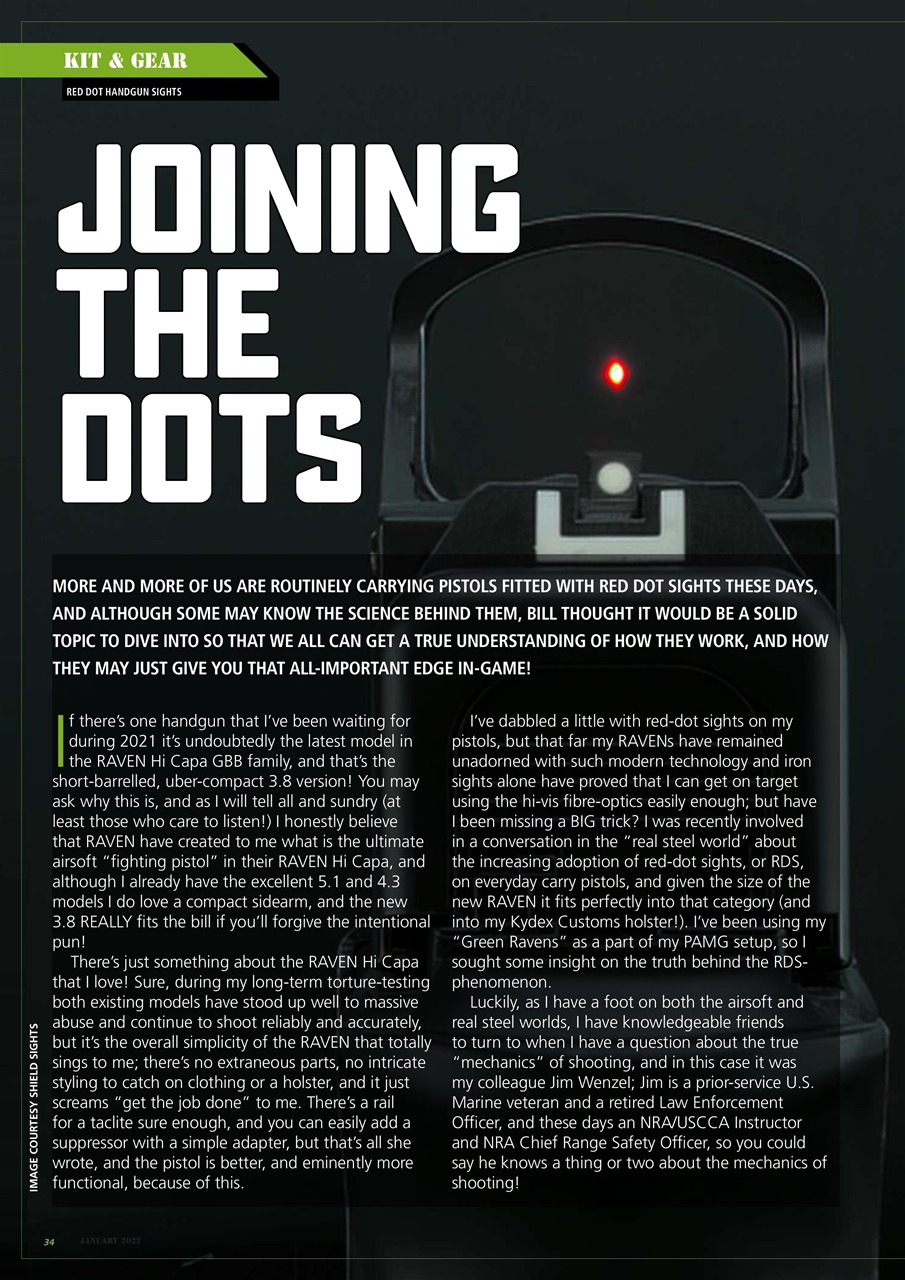 KIT & GEAR

RED DOT HANDGUN SIGHTS

JOINING THE DOTS

MORE AND MORE OF US ARE ROUTINELY CARRYING PISTOLS FITTED WITH RED DOT SIGHTS THESE DAYS, AND ALTHOUGH SOME MAY KNOW THE SCIENCE BEHIND THEM, BILL THOUGHT IT WOULD BE A SOLID TOPIC TO DIVE INTO SO THAT WE ALL CAN GET A TRUE UNDERSTANDING OF HOW THEY WORK, AND HOW THEY MAY JUST GIVE YOU THAT ALL-IMPORTANT EDGE IN-GAME!

If there's one handgun that I've been waiting for during 2021 it's undoubtedly the latest model in the RAVEN Hi Capa GBB family, and that's the short-barrelled, uber-compact 3.8 version! You may ask why this is, and as I will tell all and sundry (at least those who care to listen!) I honestly believe that RAVEN have created to me what is the ultimate airsoft "fighting pistol" in their RAVEN Hi Capa, and although I already have the excellent 5.1 and 4.3 models I do love a compact sidearm, and the new 3.8 REALLY fits the bill if you'll forgive the intentional pun!

There's just something about the RAVEN Hi Capa that I love! Sure, during my long-term torture-testing both existing models have stood up well to massive abuse and continue to shoot reliably and accurately, but it's the overall simplicity of the RAVEN that totally sings to me; there's no extraneous parts, no intricate styling to catch on clothing or a holster, and it just screams "get the job done" to me. There's a rail for a taclite sure enough, and you can easily add a suppressor with a simple adapter, but that's all she wrote, and the pistol is better, and eminently more functional, because of this.

I've dabbled a little with red-dot sights on my pistols, but that far my RAVENs have remained unadorned with such modern technology and iron sights alone have proved that I can get on target using the hi-vis fibre-optics easily enough; but have I been missing a BIG trick? I was recently involved in a conversation in the "real steel world" about the increasing adoption of red-dot sights, or RDS, on everyday carry pistols, and given the size of the new RAVEN it fits perfectly into that category (and into my Kydex Customs holster!). I've been using my "Green Ravens" as a part of my PAMG setup, so I sought some insight on the truth behind the RDS-phenomenon.

Luckily, as I have a foot on both the airsoft and real steel worlds, I have knowledgeable friends to turn to when I have a question about the true "mechanics" of shooting, and in this case it was my colleague Jim Wenzel; Jim is a prior-service U.S. Marine veteran and a retired Law Enforcement Officer, and these days an NRA/USCCA Instructor and NRA Chief Range Safety Officer, so you could say he knows a thing or two about the mechanics of shooting!

IMAGE COURTESY SHIELD SIGHTS

34 JANUARY 2022